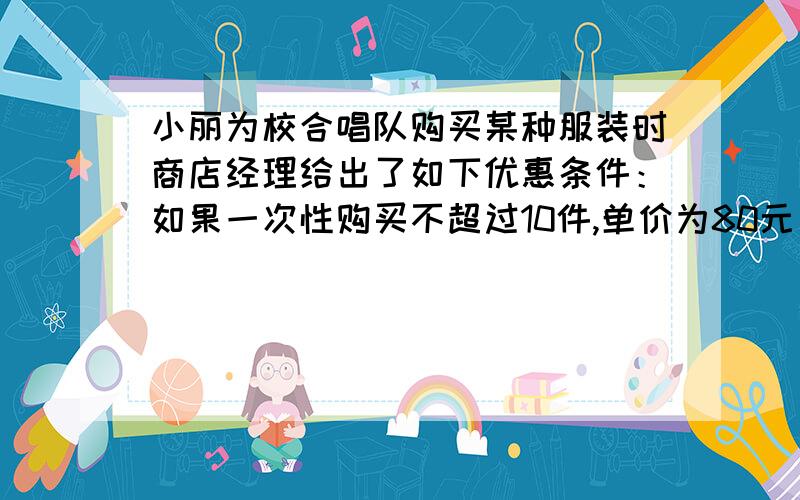 小丽为校合唱队购买某种服装时商店经理给出了如下优惠条件：如果一次性购买不超过10件,单价为80元